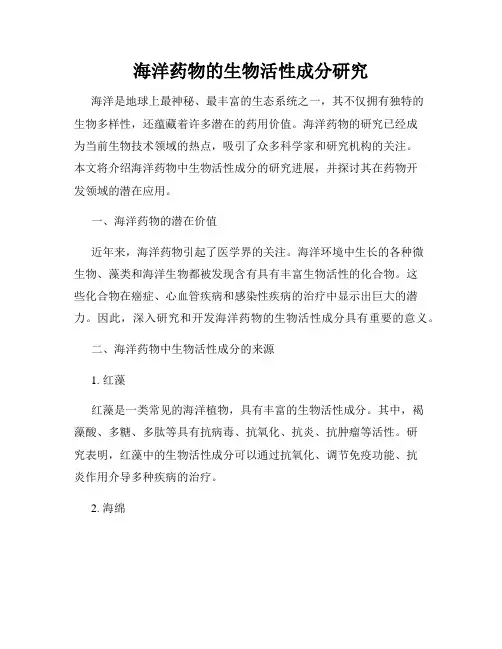 海洋药物的生物活性成分研究

海洋是地球上最神秘、最丰富的生态系统之一，其不仅拥有独特的生物多样性，还蕴藏着许多潜在的药用价值。海洋药物的研究已经成为当前生物技术领域的热点，吸引了众多科学家和研究机构的关注。本文将介绍海洋药物中生物活性成分的研究进展，并探讨其在药物开发领域的潜在应用。

一、海洋药物的潜在价值

近年来，海洋药物引起了医学界的关注。海洋环境中生长的各种微生物、藻类和海洋生物都被发现含有具有丰富生物活性的化合物。这些化合物在癌症、心血管疾病和感染性疾病的治疗中显示出巨大的潜力。因此，深入研究和开发海洋药物的生物活性成分具有重要的意义。

二、海洋药物中生物活性成分的来源

1. 红藻

红藻是一类常见的海洋植物，具有丰富的生物活性成分。其中，褐藻酸、多糖、多肽等具有抗病毒、抗氧化、抗炎、抗肿瘤等活性。研究表明，红藻中的生物活性成分可以通过抗氧化、调节免疫功能、抗炎作用介导多种疾病的治疗。

2. 海绵